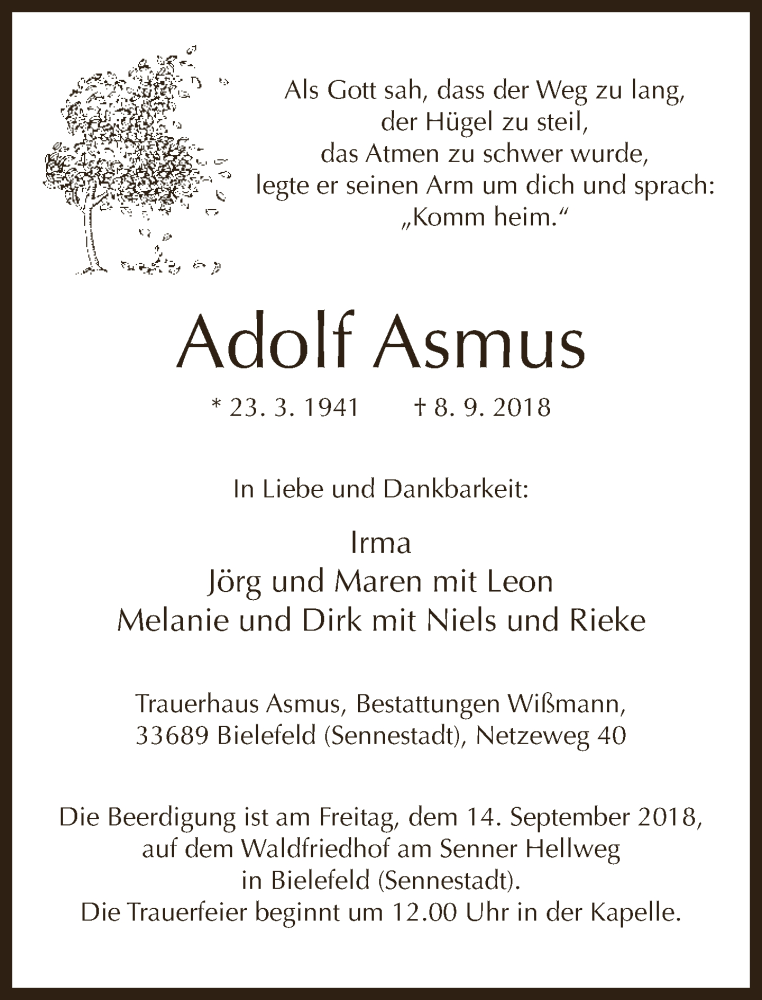 Als Gott sah, dass der Weg zu lang,
der Hügel zu steil,
das Atmen zu schwer wurde,
legte er seinen Arm um dich und sprach:
„Komm heim.“

Adolf Asmus

* 23. 3. 1941 † 8. 9. 2018

In Liebe und Dankbarkeit:

Irma
Jörg und Maren mit Leon
Melanie und Dirk mit Niels und Rieke

Trauerhaus Asmus, Bestattungen Wißmann,
33689 Bielefeld (Sennestadt), Netzeweg 40

Die Beerdigung ist am Freitag, dem 14. September 2018, auf dem Waldfriedhof am Senner Hellweg in Bielefeld (Sennestadt).
Die Trauerfeier beginnt um 12.00 Uhr in der Kapelle.